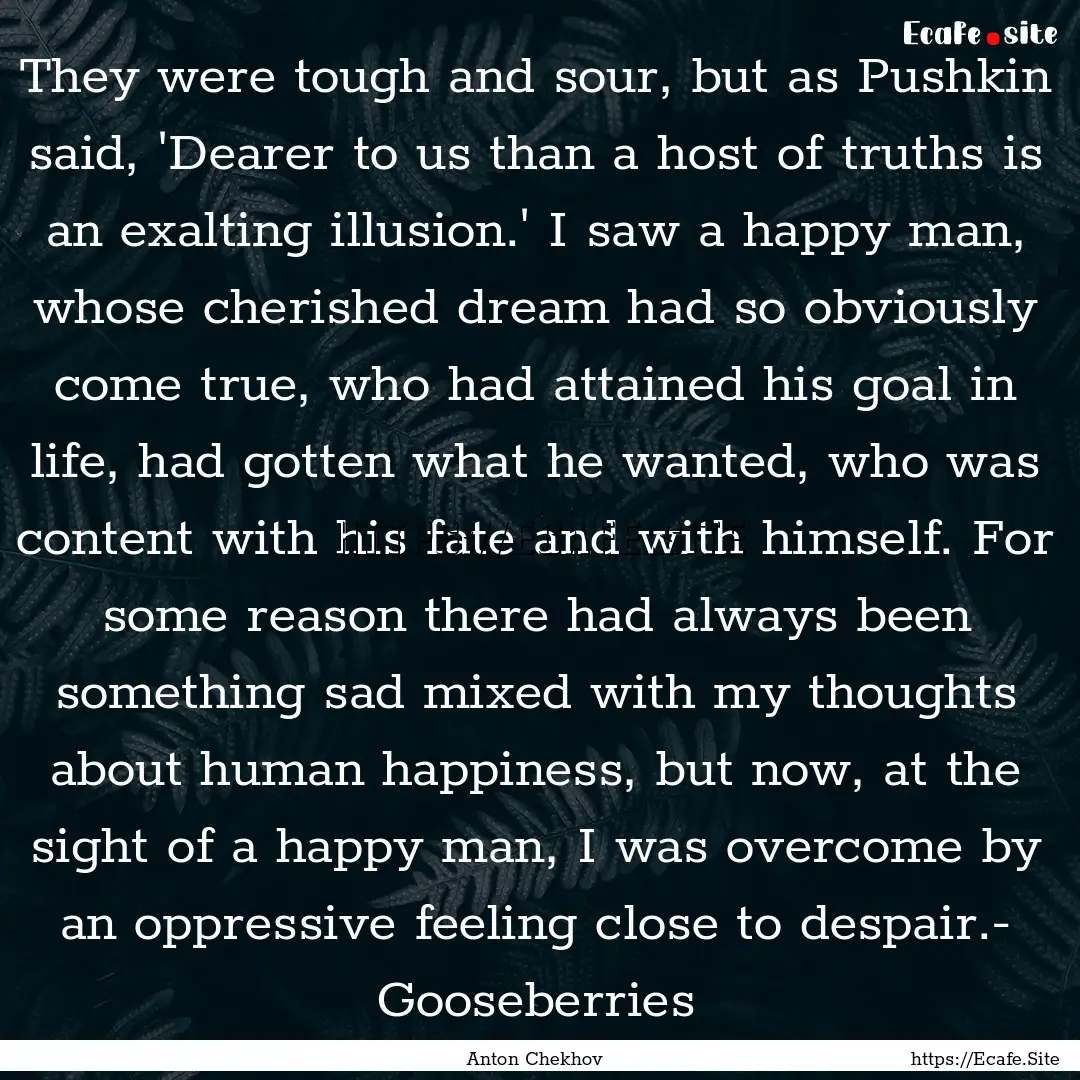 Ecafe.site

They were tough and sour, but as Pushkin said, 'Dearer to us than a host of truths is an exalting illusion.' I saw a happy man, whose cherished dream had so obviously come true, who had attained his goal in life, had gotten what he wanted, who was content with his fate and with himself. For some reason there had always been something sad mixed with my thoughts about human happiness, but now, at the sight of a happy man, I was overcome by an oppressive feeling close to despair.- Gooseberries

Anton Chekhov

https://Ecafe.Site